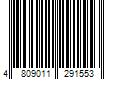 4 809011 291553